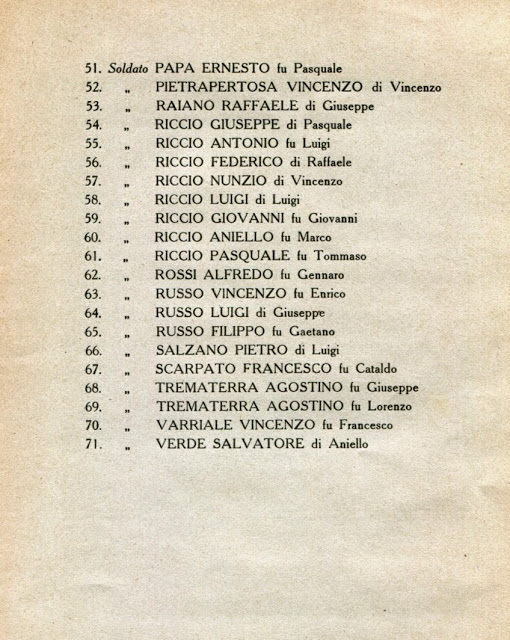 51. Soldato PAPA ERNESTO fu Pasquale
52. „ PIETRAPERTOSA VINCENZO di Vincenzo
53. „ RAIANO RAFFAELE di Giuseppe
54. „ RICCIO GIUSEPPE di Pasquale
55. „ RICCIO ANTONIO fu Luigi
56. „ RICCIO FEDERICO di Raffaele
57. „ RICCIO NUNZIO di Vincenzo
58. „ RICCIO LUIGI di Luigi
59. „ RICCIO GIOVANNI fu Giovanni
60. „ RICCIO ANIELLO fu Marco
61. „ RICCIO PASQUALE fu Tommaso
62. „ ROSSI ALFREDO fu Gennaro
63. „ RUSSO VINCENZO fu Enrico
64. „ RUSSO LUIGI di Giuseppe
65. „ RUSSO FILIPPO fu Gaetano
66. „ SALZANO PIETRO di Luigi
67. „ SCARPATO FRANCESCO fu Cataldo
68. „ TREMATERRA AGOSTINO fu Giuseppe
69. „ TREMATERRA AGOSTINO fu Lorenzo
70. „ VARRIALE VINCENZO fu Francesco
71. „ VERDE SALVATORE di Aniello